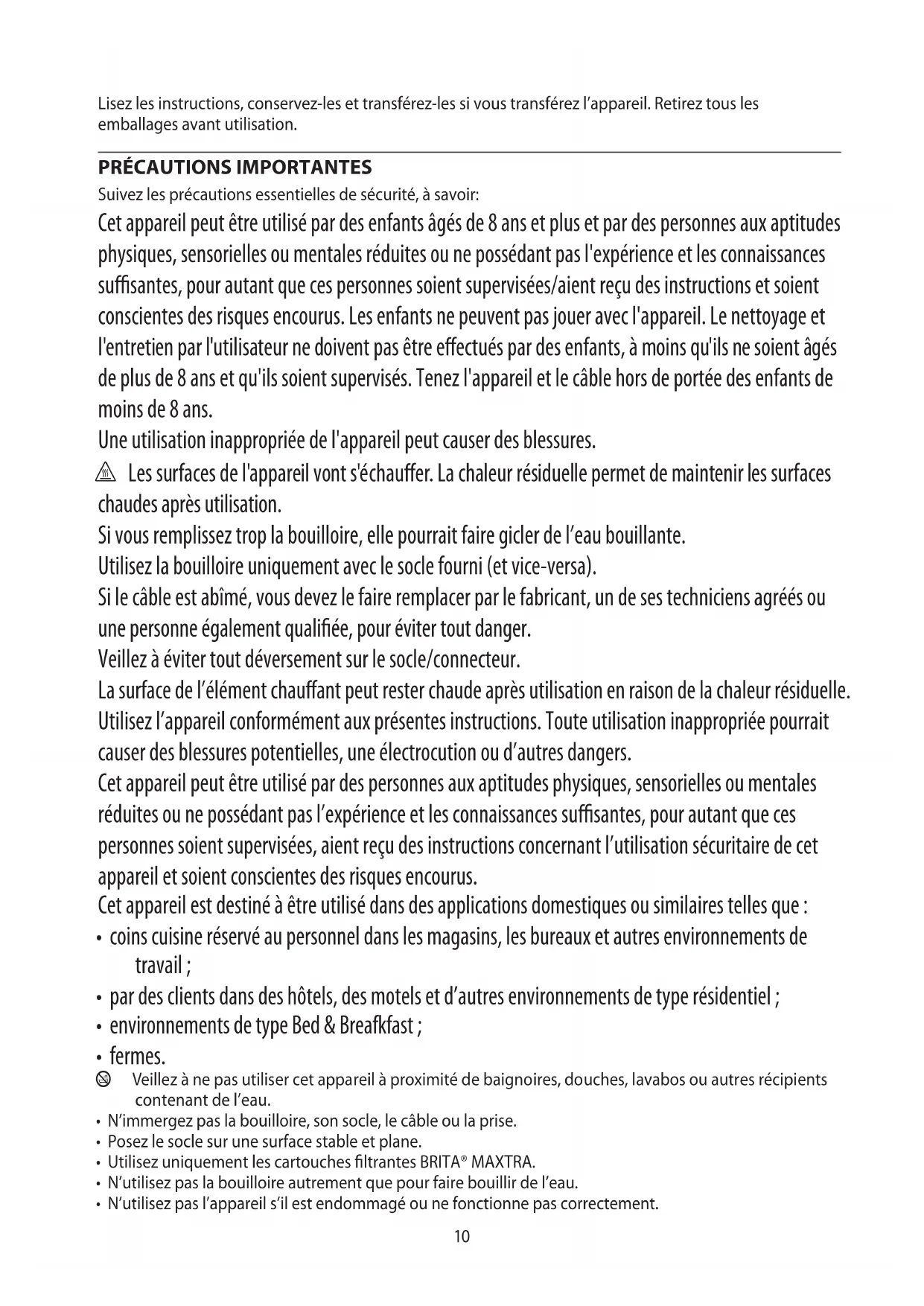 Lisez les instructions, conservez-les et transférez-les si vous transférez l'appareil. Retirez tous les emballages avant utilisation.

PRÉCAUTIONS IMPORTANTES
Suivez les précautions essentielles de sécurité, à savoir:
Cet appareil peut être utilisé par des enfants âgés de 8 ans et plus et par des personnes aux aptitudes physiques, sensorielles ou mentales réduites ou ne possédant pas l'expérience et les connaissances suffisantes, pour autant que ces personnes soient supervisées/aient reçu des instructions et soient conscientes des risques encourus. Les enfants ne peuvent pas jouer avec l'appareil. Le nettoyage et l'entretien par l'utilisateur ne doivent pas être effectués par des enfants, à moins qu'ils ne soient âgés de plus de 8 ans et qu'ils soient supervisés. Tenez l'appareil et le câble hors de portée des enfants de moins de 8 ans.
Une utilisation inappropriée de l'appareil peut causer des blessures.
Les surfaces de l'appareil vont s'échauffer. La chaleur résiduelle permet de maintenir les surfaces chaudes après utilisation.
Si vous remplissez trop la bouilloire, elle pourrait faire gicler de l'eau bouillante.
Utilisez la bouilloire uniquement avec le socle fourni (et vice-versa).
Si le câble est abîmé, vous devez le faire remplacer par le fabricant, un de ses techniciens agréés ou une personne également qualifiée, pour éviter tout danger.
Veillez à éviter tout déversement sur le socle/connecteur.
La surface de l'élément chauffant peut rester chaude après utilisation en raison de la chaleur résiduelle.
Utilisez l'appareil conformément aux présentes instructions. Toute utilisation inappropriée pourrait causer des blessures potentielles, une électrocution ou d'autres dangers.
Cet appareil peut être utilisé par des personnes aux aptitudes physiques, sensorielles ou mentales réduites ou ne possédant pas l'expérience et les connaissances suffisantes, pour autant que ces personnes soient supervisées, aient reçu des instructions concernant l'utilisation sécuritaire de cet appareil et soient conscientes des risques encourus.
Cet appareil est destiné à être utilisé dans des applications domestiques ou similaires telles que :
• coins cuisine réservé au personnel dans les magasins, les bureaux et autres environnements de travail ;
• par des clients dans des hôtels, des motels et d'autres environnements de type résidentiel ;
• environnements de type Bed & Breafkfast ;
• fermes.
Veillez à ne pas utiliser cet appareil à proximité de baignoires, douches, lavabos ou autres récipients contenant de l'eau.
• N'immergez pas la bouilloire, son socle, le câble ou la prise.
• Posez le socle sur une surface stable et plane.
• Utilisez uniquement les cartouches filtrantes BRITA® MAXTRA.
• N'utilisez pas la bouilloire autrement que pour faire bouillir de l'eau.
• N'utilisez pas l'appareil s'il est endommagé ou ne fonctionne pas correctement.
10